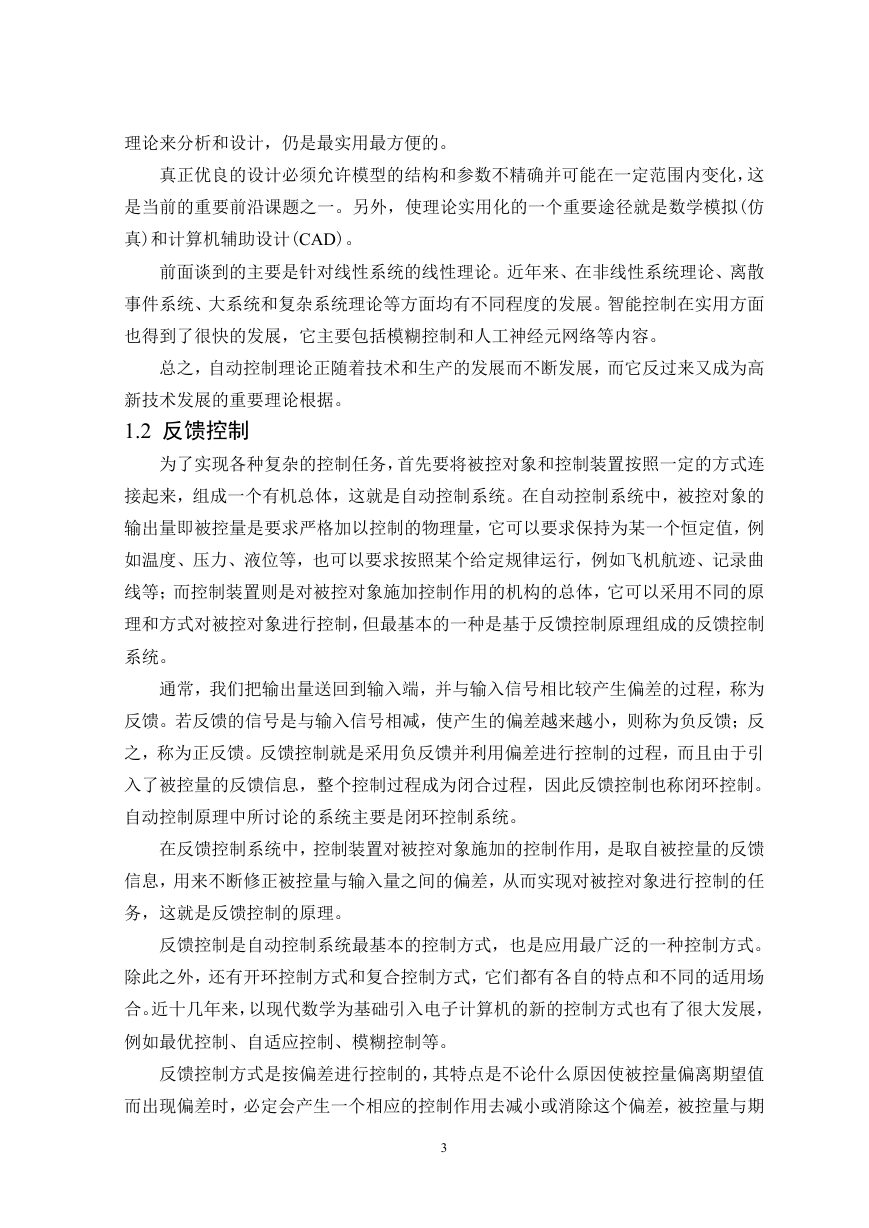 理论来分析和设计，仍是最实用最方便的。

真正优良的设计必须允许模型的结构和参数不精确并可能在一定范围内变化，这是当前的重要前沿课题之一。另外，使理论实用化的一个重要途径就是数学模拟（仿真）和计算机辅助设计（CAD）。

前面谈到的主要是针对线性系统的线性理论。近年来、在非线性系统理论、离散事件系统、大系统和复杂系统理论等方面均有不同程度的发展。智能控制在实用方面也得到了很快的发展，它主要包括模糊控制和人工神经元网络等内容。

总之，自动控制理论正随着技术和生产的发展而不断发展，而它反过来又成为高新技术发展的重要理论根据。

1.2 反馈控制

为了实现各种复杂的控制任务，首先要将被控对象和控制装置按照一定的方式连接起来，组成一个有机总体，这就是自动控制系统。在自动控制系统中，被控对象的输出量即被控量是要求严格加以控制的物理量，它可以要求保持为某一个恒定值，例如温度、压力、液位等，也可以要求按照某个给定规律运行，例如飞机航迹、记录曲线等；而控制装置则是对被控对象施加控制作用的机构的总体，它可以采用不同的原理和方式对被控对象进行控制，但最基本的一种是基于反馈控制原理组成的反馈控制系统。

通常，我们把输出量送回到输入端，并与输入信号相比较产生偏差的过程，称为反馈。若反馈的信号是与输入信号相减，使产生的偏差越来越小，则称为负反馈；反之，称为正反馈。反馈控制就是采用负反馈并利用偏差进行控制的过程，而且由于引入了被控量的反馈信息，整个控制过程成为闭合过程，因此反馈控制也称闭环控制。自动控制原理中所讨论的系统主要是闭环控制系统。

在反馈控制系统中，控制装置对被控对象施加的控制作用，是取自被控量的反馈信息，用来不断修正被控量与输入量之间的偏差，从而实现对被控对象进行控制的任务，这就是反馈控制的原理。

反馈控制是自动控制系统最基本的控制方式，也是应用最广泛的一种控制方式。除此之外，还有开环控制方式和复合控制方式，它们都有各自的特点和不同的适用场合。近十几年来，以现代数学为基础引入电子计算机的新的控制方式也有了很大发展，例如最优控制、自适应控制、模糊控制等。

反馈控制方式是按偏差进行控制的，其特点是不论什么原因使被控量偏离期望值而出现偏差时，必定会产生一个相应的控制作用去减小或消除这个偏差，被控量与期

3